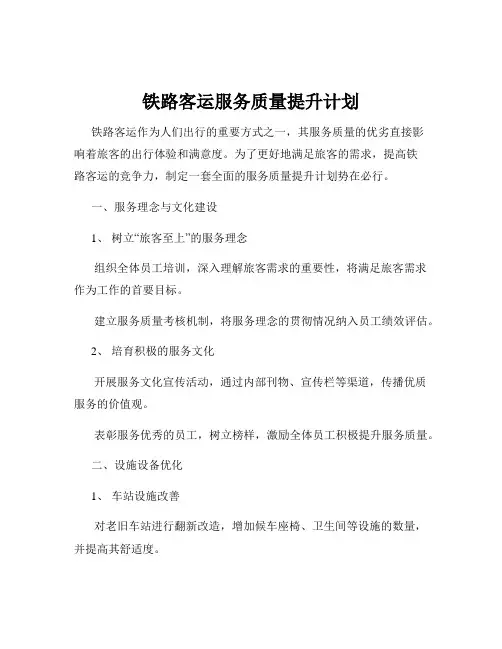 铁路客运服务质量提升计划

铁路客运作为人们出行的重要方式之一，其服务质量的优劣直接影响着旅客的出行体验和满意度。为了更好地满足旅客的需求，提高铁路客运的竞争力，制定一套全面的服务质量提升计划势在必行。

一、服务理念与文化建设

1、 树立“旅客至上”的服务理念

组织全体员工培训，深入理解旅客需求的重要性，将满足旅客需求作为工作的首要目标。

建立服务质量考核机制，将服务理念的贯彻情况纳入员工绩效评估。

2、 培育积极的服务文化

开展服务文化宣传活动，通过内部刊物、宣传栏等渠道，传播优质服务的价值观。

表彰服务优秀的员工，树立榜样，激励全体员工积极提升服务质量。

二、设施设备优化

1、 车站设施改善

对老旧车站进行翻新改造，增加候车座椅、卫生间等设施的数量，并提高其舒适度。